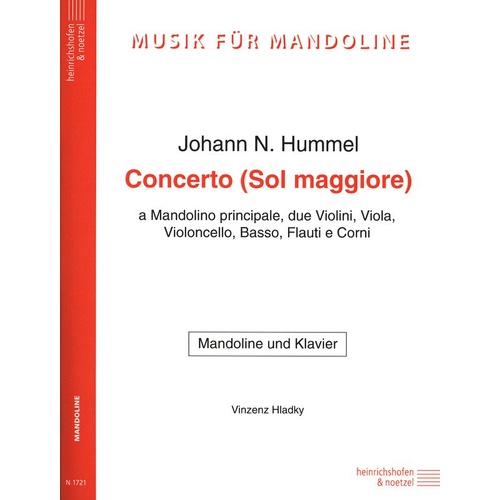 heinrichshofen & noetzel

MANDOLINE

N 1721

MUSIK FÜR MANDOLINE

Johann N. Hummel

Concerto (Sol maggiore)

a Mandolino principale, due Violini, Viola, Violoncello, Basso, Flauti e Corni

Mandoline und Klavier

Vinzenz Hladky

heinrichshofen & noetzel